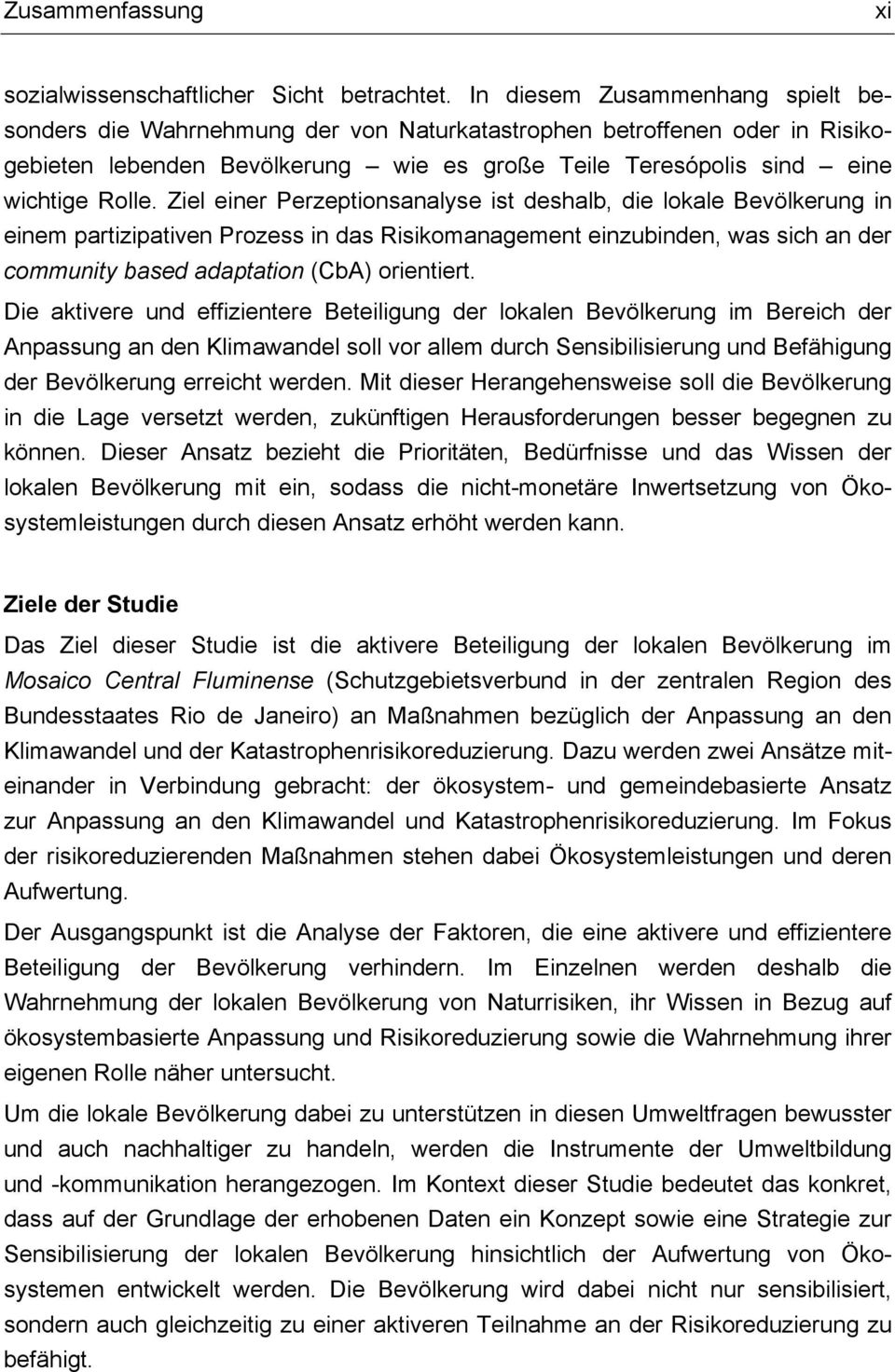 Zusammenfassung xi

sozialwissenschaftlicher Sicht betrachtet. In diesem Zusammenhang spielt besonders die Wahrnehmung der von Naturkatastrophen betroffenen oder in Risikogebieten lebenden Bevölkerung – wie es große Teile Teresópolis sind – eine wichtige Rolle. Ziel einer Perzeptionsanalyse ist deshalb, die lokale Bevölkerung in einem partizipativen Prozess in das Risikomanagement einzubinden, was sich an der community based adaptation (CbA) orientiert.

Die aktivere und effizientere Beteiligung der lokalen Bevölkerung im Bereich der Anpassung an den Klimawandel soll vor allem durch Sensibilisierung und Befähigung der Bevölkerung erreicht werden. Mit dieser Herangehensweise soll die Bevölkerung in die Lage versetzt werden, zukünftigen Herausforderungen besser begegnen zu können. Dieser Ansatz bezieht die Prioritäten, Bedürfnisse und das Wissen der lokalen Bevölkerung mit ein, sodass die nicht-monetäre Inwertsetzung von Ökosystemleistungen durch diesen Ansatz erhöht werden kann.

Ziele der Studie

Das Ziel dieser Studie ist die aktivere Beteiligung der lokalen Bevölkerung im Mosaico Central Fluminense (Schutzgebietsverbund in der zentralen Region des Bundesstaates Rio de Janeiro) an Maßnahmen bezüglich der Anpassung an den Klimawandel und der Katastrophenrisikoreduzierung. Dazu werden zwei Ansätze miteinander in Verbindung gebracht: der ökosystem- und gemeindebasierte Ansatz zur Anpassung an den Klimawandel und Katastrophenrisikoreduzierung. Im Fokus der risikoreduzierenden Maßnahmen stehen dabei Ökosystemleistungen und deren Aufwertung.

Der Ausgangspunkt ist die Analyse der Faktoren, die eine aktivere und effizientere Beteiligung der Bevölkerung verhindern. Im Einzelnen werden deshalb die Wahrnehmung der lokalen Bevölkerung von Naturrisiken, ihr Wissen in Bezug auf ökosystembasierte Anpassung und Risikoreduzierung sowie die Wahrnehmung ihrer eigenen Rolle näher untersucht.

Um die lokale Bevölkerung dabei zu unterstützen in diesen Umweltfragen bewusster und auch nachhaltiger zu handeln, werden die Instrumente der Umweltbildung und -kommunikation herangezogen. Im Kontext dieser Studie bedeutet das konkret, dass auf der Grundlage der erhobenen Daten ein Konzept sowie eine Strategie zur Sensibilisierung der lokalen Bevölkerung hinsichtlich der Aufwertung von Ökosystemen entwickelt werden. Die Bevölkerung wird dabei nicht nur sensibilisiert, sondern auch gleichzeitig zu einer aktiveren Teilnahme an der Risikoreduzierung zu befähigt.